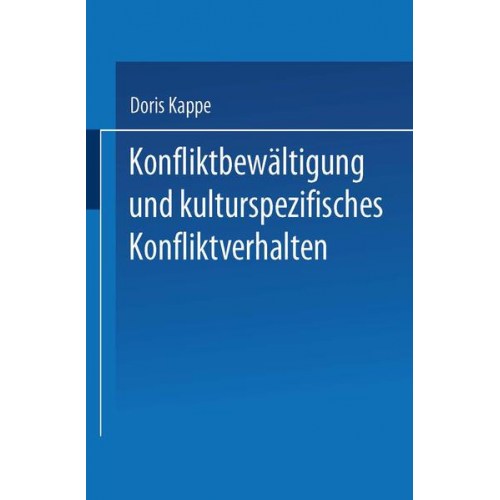 Doris Kappe

Konfliktbewältigung und kulturspezifisches Konfliktverhalten